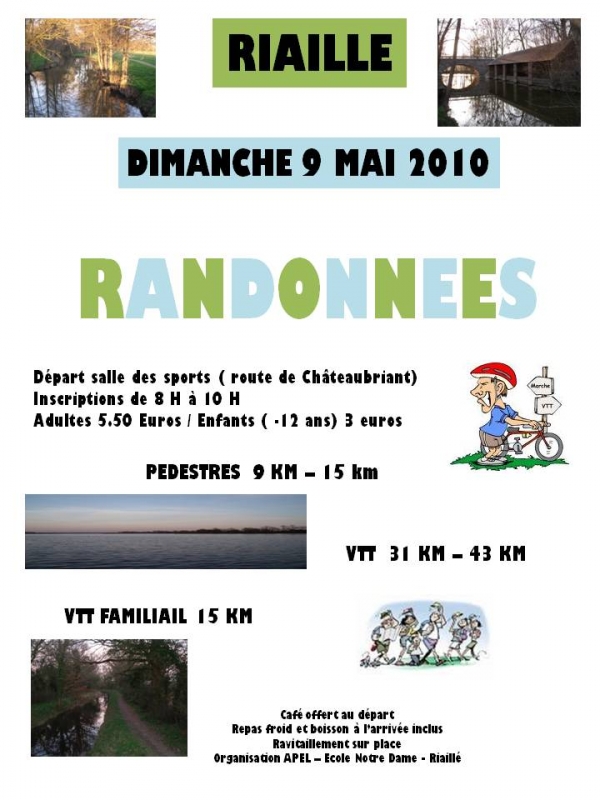 RIAILLE

DIMANCHE 9 MAI 2010

RANDONNEES

Départ salle des sports ( route de Châteaubriant)
Inscriptions de 8 H à 10 H
Adultes 5.50 Euros / Enfants ( -12 ans) 3 euros

Marche
VTT

PEDESTRES 9 KM – 15 km

VTT 31 KM – 43 KM

VTT FAMILIAIL 15 KM

Café offert au départ
Repas froid et boisson à l'arrivée inclus
Ravitaillement sur place
Organisation APEL – Ecole Notre Dame - Riaillé